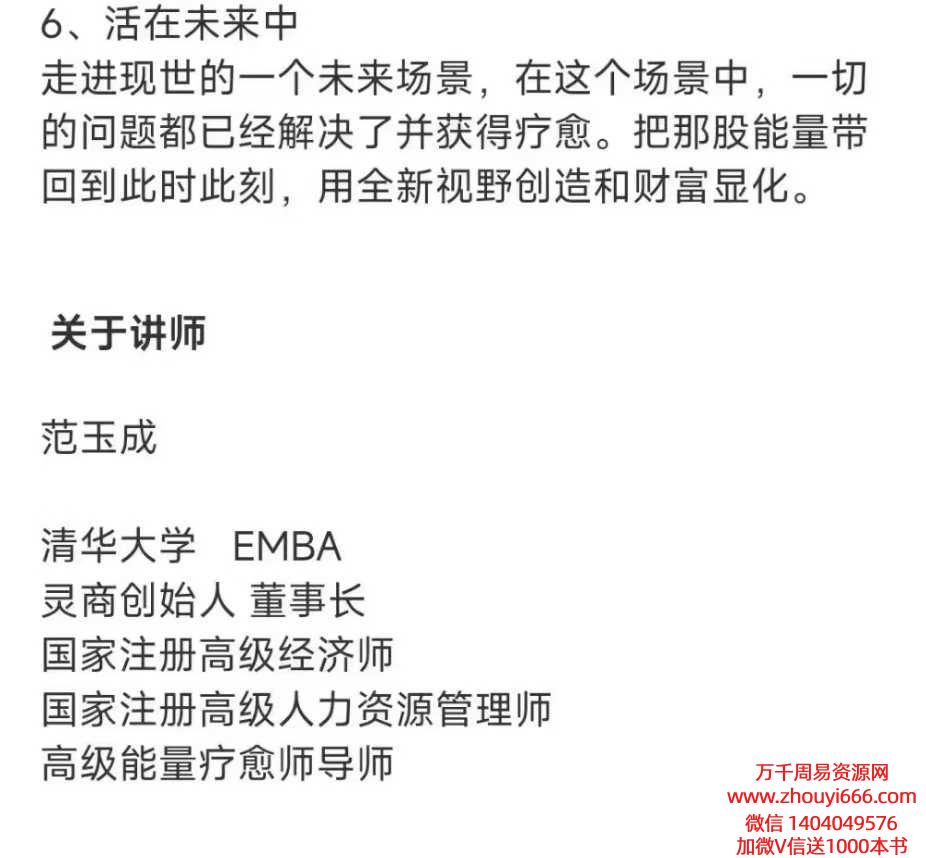 6、活在未来中
走进现世的一个未来场景，在这个场景中，一切的问题都已经解决了并获得疗愈。把那股能量带回到此时此刻，用全新视野创造和财富显化。

关于讲师

范玉成

清华大学　EMBA
灵商创始人 董事长
国家注册高级经济师
国家注册高级人力资源管理师
高级能量疗愈师导师

万千周易资源网
www.zhouyi666.com
微信 1404049576
加微V信送1000本书